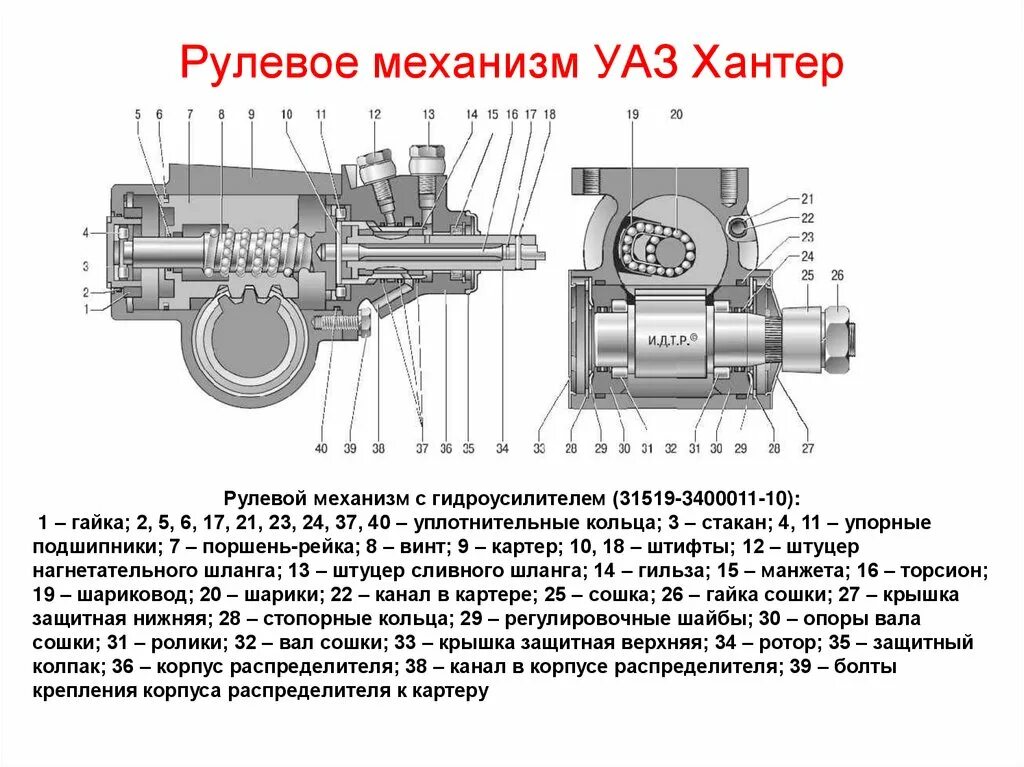 Рулевое механизм УАЗ Хантер

5 6 7 8 9 10 11 12 13 14 15 16 17 18

4

3

2

1

40 39 38 37 36 35 34

19 20

21

22

23

24

25 26

И.Д.Т.Р.©

33 28 29 30 31 32 31 30 29 28 27

Рулевой механизм с гидроусилителем (31519-3400011-10):

1 – гайка; 2, 5, 6, 17, 21, 23, 24, 37, 40 – уплотнительные кольца; 3 – стакан; 4, 11 – упорные подшипники; 7 – поршень-рейка; 8 – винт; 9 – картер; 10, 18 – штифты; 12 – штуцер нагнетательного шланга; 13 – штуцер сливного шланга; 14 – гильза; 15 – манжета; 16 – торсион; 19 – шариковод; 20 – шарики; 22 – канал в картере; 25 – сошка; 26 – гайка сошки; 27 – крышка защитная нижняя; 28 – стопорные кольца; 29 – регулировочные шайбы; 30 – опоры вала сошки; 31 – ролики; 32 – вал сошки; 33 – крышка защитная верхняя; 34 – ротор; 35 – защитный колпак; 36 – корпус распределителя; 38 – канал в корпусе распределителя; 39 – болты крепления корпуса распределителя к картеру